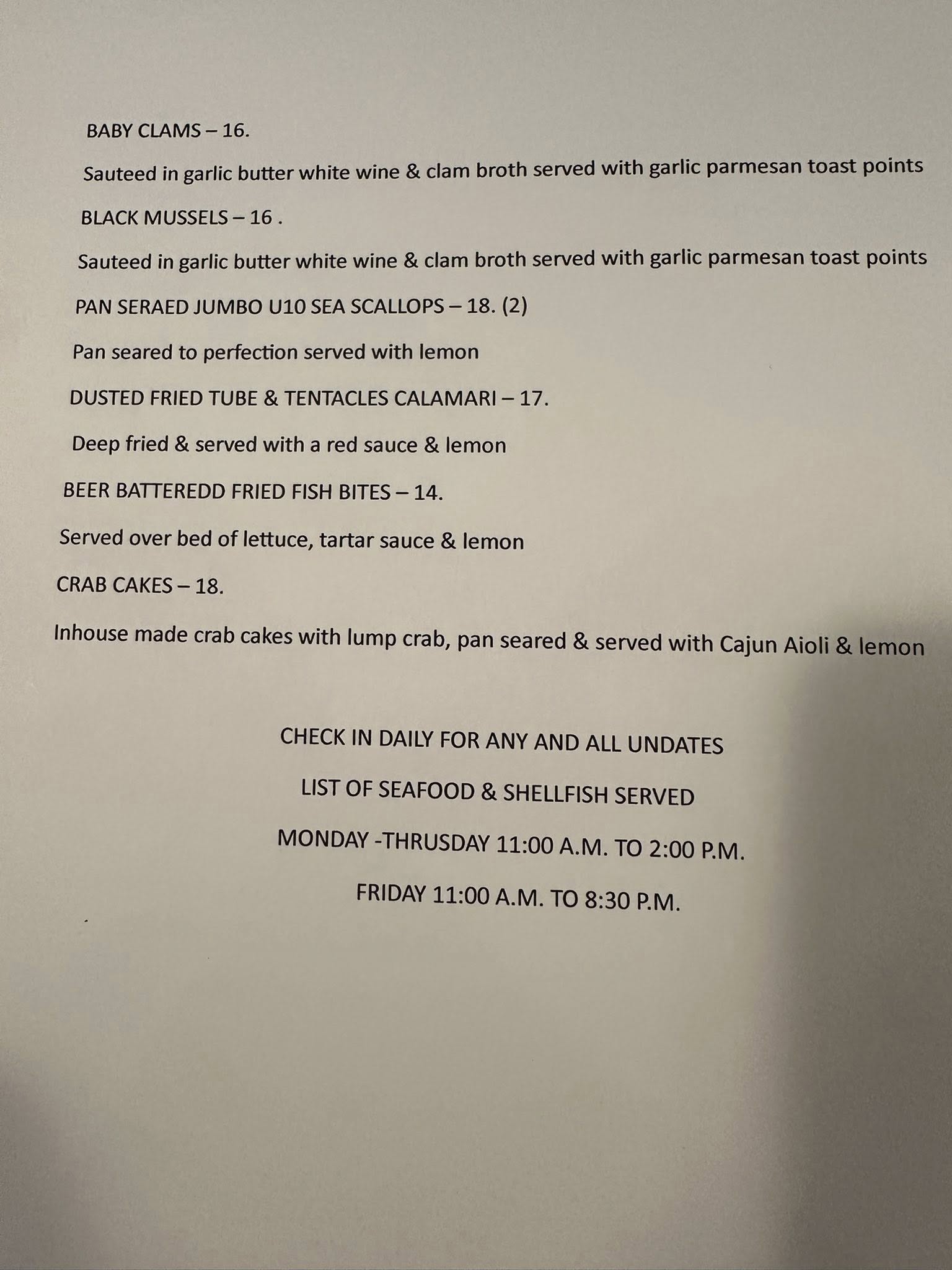 BABY CLAMS – 16.

Sauteed in garlic butter white wine & clam broth served with garlic parmesan toast points

BLACK MUSSELS – 16 .

Sauteed in garlic butter white wine & clam broth served with garlic parmesan toast points

PAN SERAED JUMBO U10 SEA SCALLOPS – 18. (2)

Pan seared to perfection served with lemon

DUSTED FRIED TUBE & TENTACLES CALAMARI – 17.

Deep fried & served with a red sauce & lemon

BEER BATTEREDD FRIED FISH BITES – 14.

Served over bed of lettuce, tartar sauce & lemon

CRAB CAKES – 18.

Inhouse made crab cakes with lump crab, pan seared & served with Cajun Aioli & lemon

CHECK IN DAILY FOR ANY AND ALL UNDATES

LIST OF SEAFOOD & SHELLFISH SERVED

MONDAY -THRUSDAY 11:00 A.M. TO 2:00 P.M.

FRIDAY 11:00 A.M. TO 8:30 P.M.